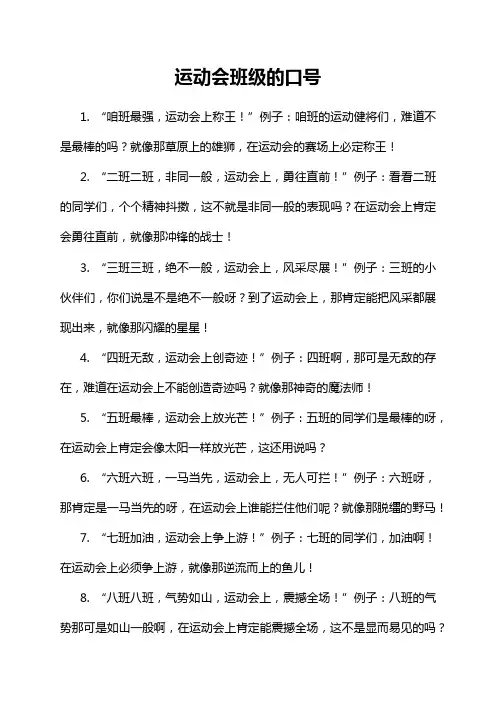 运动会班级的口号

1. “咱班最强，运动会上称王！”例子：咱班的运动健将们，难道不是最棒的吗？就像那草原上的雄狮，在运动会的赛场上必定称王！

2. “二班二班，非同一般，运动会上，勇往直前！”例子：看看二班的同学们，个个精神抖擞，这不就是非同一般的表现吗？在运动会上肯定会勇往直前，就像那冲锋的战士！

3. “三班三班，绝不一般，运动会上，风采尽展！”例子：三班的小伙伴们，你们说是不是绝不一般呀？到了运动会上，那肯定能把风采都展现出来，就像那闪耀的星星！

4. “四班无敌，运动会上创奇迹！”例子：四班啊，那可是无敌的存在，难道在运动会上不能创造奇迹吗？就像那神奇的魔法师！

5. “五班最棒，运动会上放光芒！”例子：五班的同学们是最棒的呀，在运动会上肯定会像太阳一样放光芒，这还用说吗？

6. “六班六班，一马当先，运动会上，无人可拦！”例子：六班呀，那肯定是一马当先的呀，在运动会上谁能拦住他们呢？就像那脱缰的野马！

7. “七班加油，运动会上争上游！”例子：七班的同学们，加油啊！在运动会上必须争上游，就像那逆流而上的鱼儿！

8. “八班八班，气势如山，运动会上，震撼全场！”例子：八班的气势那可是如山一般啊，在运动会上肯定能震撼全场，这不是显而易见的吗？